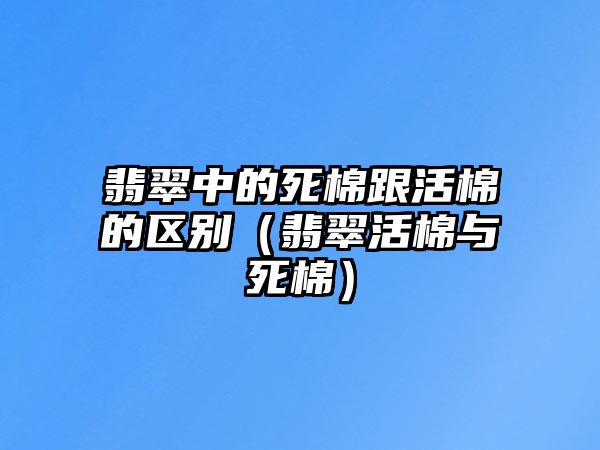 翡翠中的死棉跟活棉的区别（翡翠活棉与死棉）